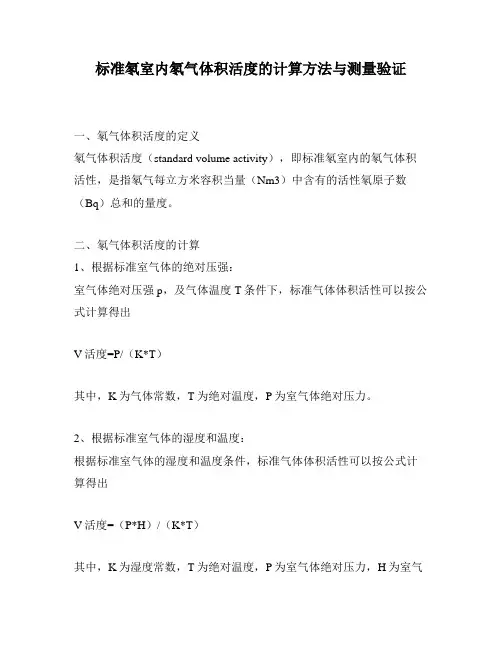 标准氡室内氡气体积活度的计算方法与测量验证

一、氡气体积活度的定义
氡气体积活度（standard volume activity），即标准氡室内的氡气体积活性，是指氡气每立方米容积当量（Nm3）中含有的活性氡原子数（Bq）总和的量度。

二、氡气体积活度的计算
1、根据标准室气体的绝对压强：
室气体绝对压强 p，及气体温度 T 条件下，标准气体体积活性可以按公式计算得出

V 活度=P/（K*T）

其中，K 为气体常数，T 为绝对温度，P 为室气体绝对压力。

2、根据标准室气体的湿度和温度：
根据标准室气体的湿度和温度条件，标准气体体积活性可以按公式计算得出

V 活度=（P*H）/（K*T）

其中，K 为湿度常数，T 为绝对温度，P 为室气体绝对压力，H 为室气